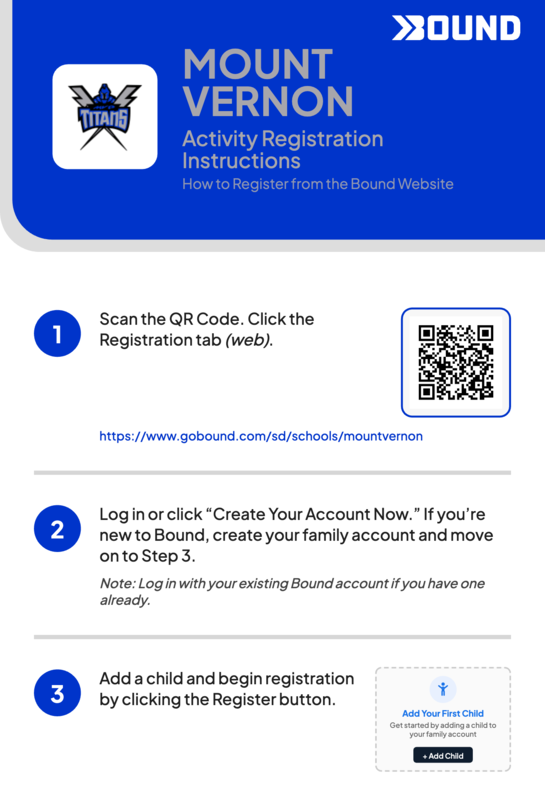 BOUND

TITANS

MOUNT VERNON

Activity Registration Instructions

How to Register from the Bound Website

1

Scan the QR Code. Click the Registration tab (web).

https://www.gobound.com/sd/schools/mountvernon

2

Log in or click "Create Your Account Now." If you're new to Bound, create your family account and move on to Step 3.

Note: Log in with your existing Bound account if you have one already.

3

Add a child and begin registration by clicking the Register button.

Add Your First Child

Get started by adding a child to your family account

+ Add Child